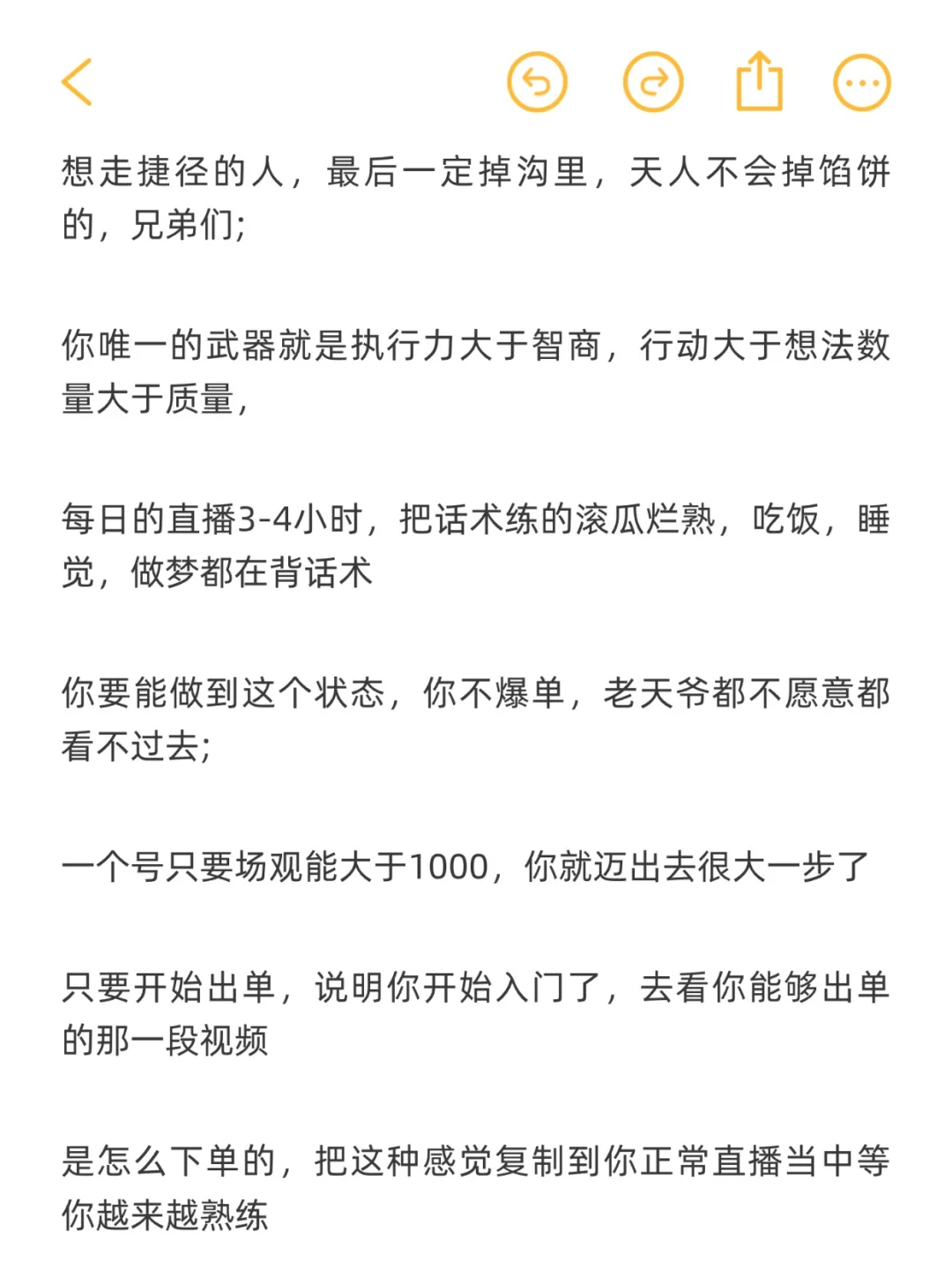 想走捷径的人，最后一定掉沟里，天人不会掉馅饼的，兄弟们;

你唯一的武器就是执行力大于智商，行动大于想法数量大于质量，

每日的直播3-4小时，把话术练的滚瓜烂熟，吃饭，睡觉，做梦都在背话术

你要能做到这个状态，你不爆单，老天爷都不愿意都看不过去;

一个号只要场观能大于1000，你就迈出去很大一步了

只要开始出单，说明你开始入门了，去看你能够出单的那一段视频

是怎么下单的，把这种感觉复制到你正常直播当中等你越来越熟练